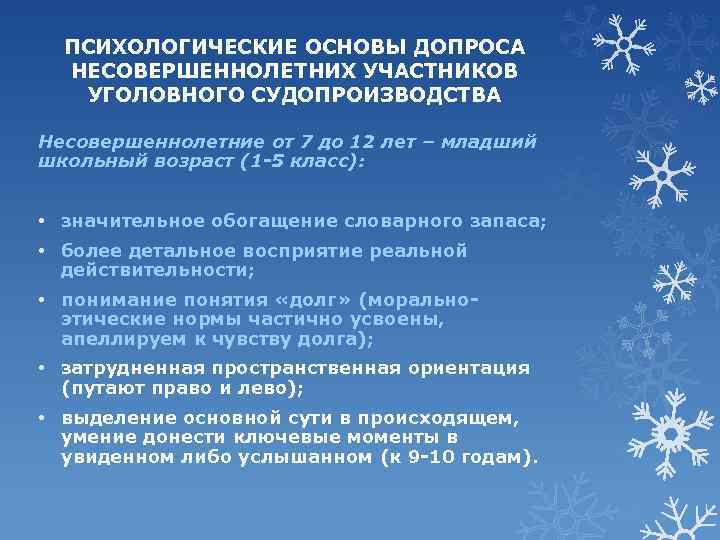 ПСИХОЛОГИЧЕСКИЕ ОСНОВЫ ДОПРОСА НЕСОВЕРШЕННОЛЕТНИХ УЧАСТНИКОВ УГОЛОВНОГО СУДОПРОИЗВОДСТВА

Несовершеннолетние от 7 до 12 лет – младший школьный возраст (1-5 класс):

• значительное обогащение словарного запаса;
• более детальное восприятие реальной действительности;
• понимание понятия «долг» (морально-этические нормы частично усвоены, апеллируем к чувству долга);
• затрудненная пространственная ориентация (путают право и лево);
• выделение основной сути в происходящем, умение донести ключевые моменты в увиденном либо услышанном (к 9-10 годам).